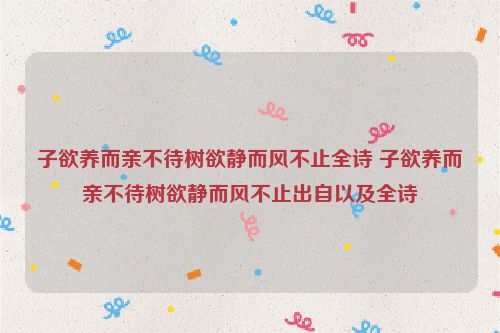 子欲养而亲不待树欲静而风不止全诗 子欲养而亲不待树欲静而风不止出自以及全诗